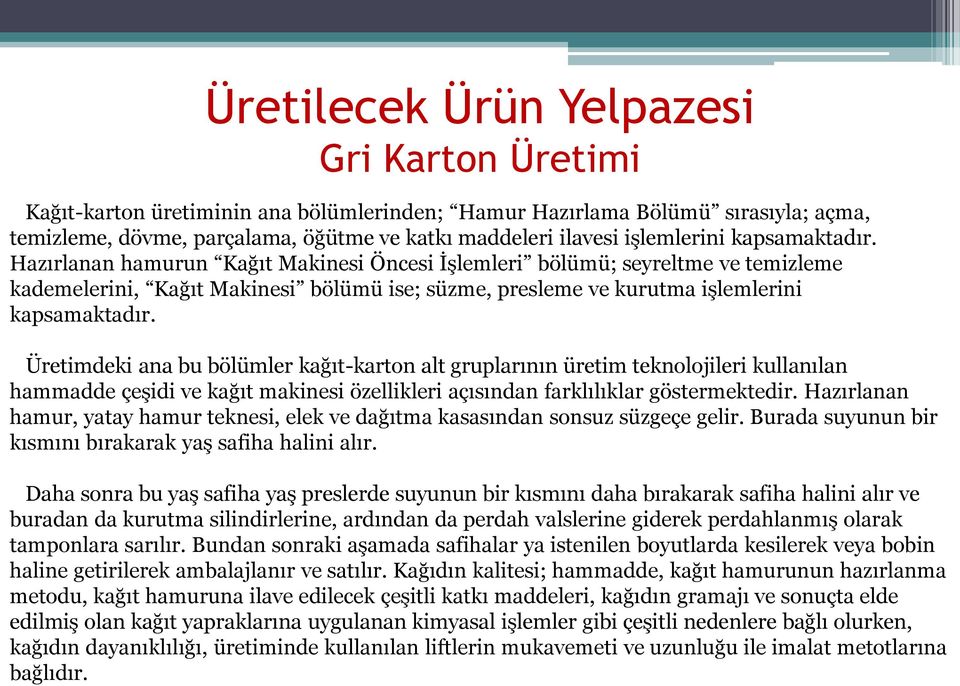 Üretilecek Ürün Yelpazesi
Gri Karton Üretimi

Kağıt-karton üretiminin ana bölümlerinden; “Hamur Hazırlama Bölümü” sırasıyla; açma, temizleme, dövme, parçalama, öğütme ve katkı maddeleri ilavesi işlemlerini kapsamaktadır. Hazırlanan hamurun “Kağıt Makinesi Öncesi İşlemleri” bölümü; seyreltme ve temizleme kademelerini, “Kağıt Makinesi” bölümü ise; süzme, presleme ve kurutma işlemlerini kapsamaktadır.

Üretimdeki ana bu bölümler kağıt-karton alt gruplarının üretim teknolojileri kullanılan hammadde çeşidi ve kağıt makinesi özellikleri açısından farklılıklar göstermektedir. Hazırlanan hamur, yatay hamur teknesi, elek ve dağıtma kasasından sonsuz süzgeçe gelir. Burada suyunun bir kısmını bırakarak yaş safiha halini alır.

Daha sonra bu yaş safiha yaş preslerde suyunun bir kısmını daha bırakarak safiha halini alır ve buradan da kurutma silindirlerine, ardından da perdah valslerine giderek perdahlanmış olarak tamponlara sarılır. Bundan sonraki aşamada safihalar ya istenilen boyutlarda kesilerek veya bobin haline getirilerek ambalajlanır ve satılır. Kağıdın kalitesi; hammadde, kağıt hamurunun hazırlanma metodu, kağıt hamuruna ilave edilecek çeşitli katkı maddeleri, kağıdın gramajı ve sonuçta elde edilmiş olan kağıt yapraklarına uygulanan kimyasal işlemler gibi çeşitli nedenlere bağlı olurken, kağıdın dayanıklılığı, üretiminde kullanılan liftlerin mukavemeti ve uzunluğu ile imalat metotlarına bağlıdır.